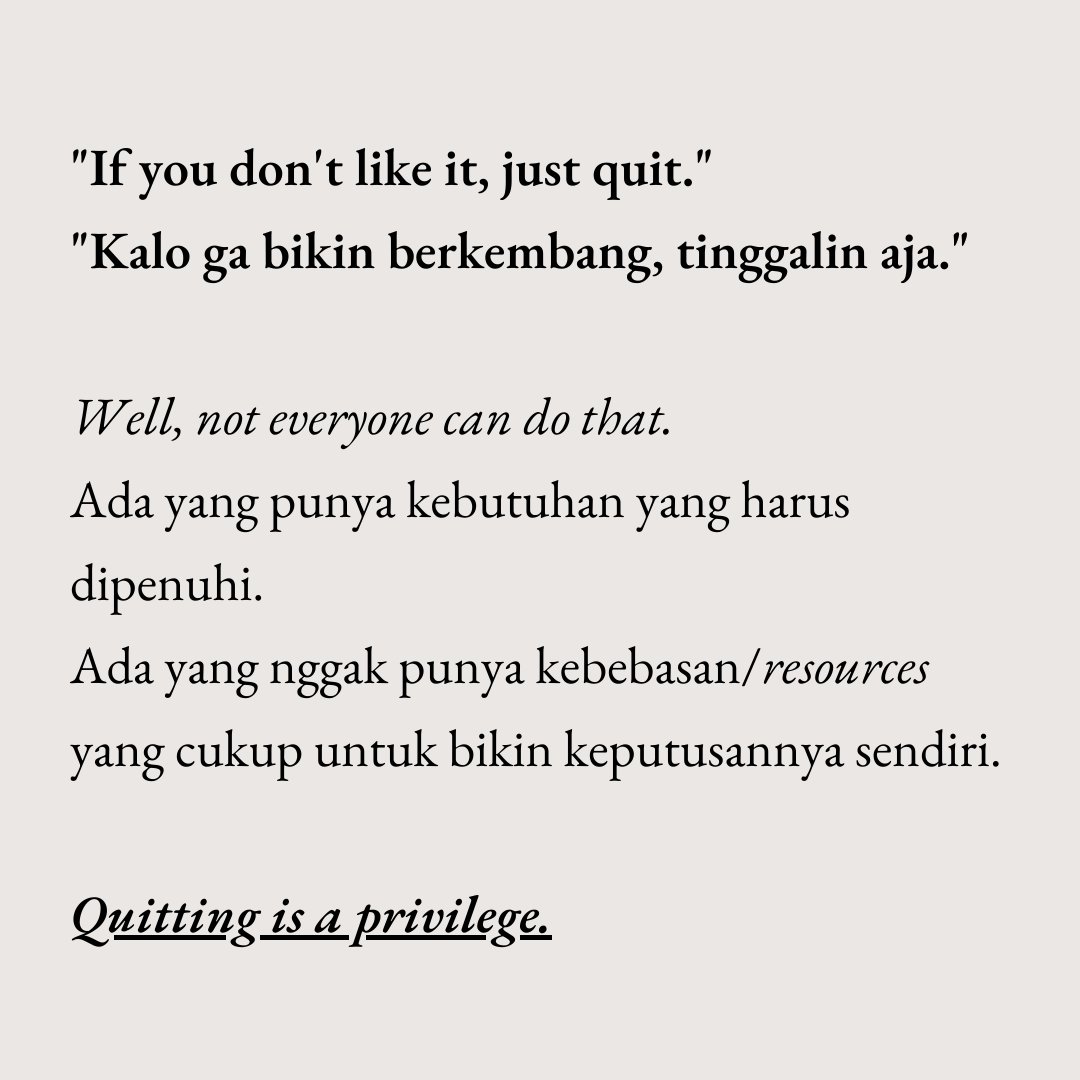 "If you don't like it, just quit."
"Kalo ga bikin berkembang, tinggalin aja."

Well, not everyone can do that.
Ada yang punya kebutuhan yang harus dipenuhi.
Ada yang nggak punya kebebasan/resources yang cukup untuk bikin keputusannya sendiri.

Quitting is a privilege.